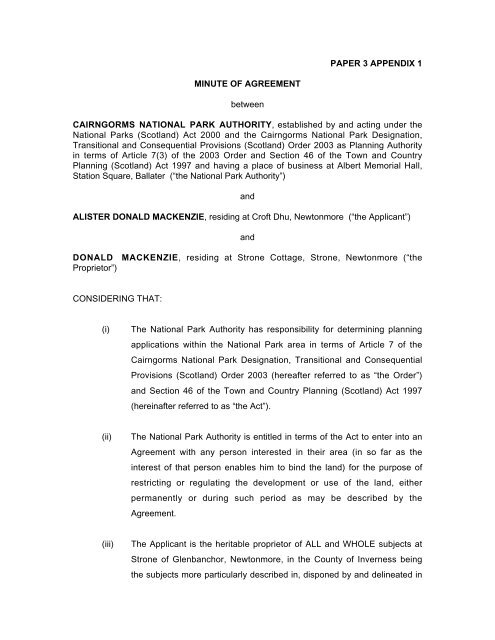 PAPER 3 APPENDIX 1

MINUTE OF AGREEMENT

between

CAIRNGORMS NATIONAL PARK AUTHORITY, established by and acting under the National Parks (Scotland) Act 2000 and the Cairngorms National Park Designation, Transitional and Consequential Provisions (Scotland) Order 2003 as Planning Authority in terms of Article 7(3) of the 2003 Order and Section 46 of the Town and Country Planning (Scotland) Act 1997 and having a place of business at Albert Memorial Hall, Station Square, Ballater ("the National Park Authority")

and

ALISTER DONALD MACKENZIE, residing at Croft Dhu, Newtonmore ("the Applicant")

and

DONALD MACKENZIE, residing at Strone Cottage, Strone, Newtonmore ("the Proprietor")

CONSIDERING THAT:

(i) The National Park Authority has responsibility for determining planning applications within the National Park area in terms of Article 7 of the Cairngorms National Park Designation, Transitional and Consequential Provisions (Scotland) Order 2003 (hereafter referred to as "the Order") and Section 46 of the Town and Country Planning (Scotland) Act 1997 (hereinafter referred to as "the Act").

(ii) The National Park Authority is entitled in terms of the Act to enter into an Agreement with any person interested in their area (in so far as the interest of that person enables him to bind the land) for the purpose of restricting or regulating the development or use of the land, either permanently or during such period as may be described by the Agreement.

(iii) The Applicant is the heritable proprietor of ALL and WHOLE subjects at Strone of Glenbanchor, Newtonmore, in the County of Inverness being the subjects more particularly described in, disponed by and delineated in